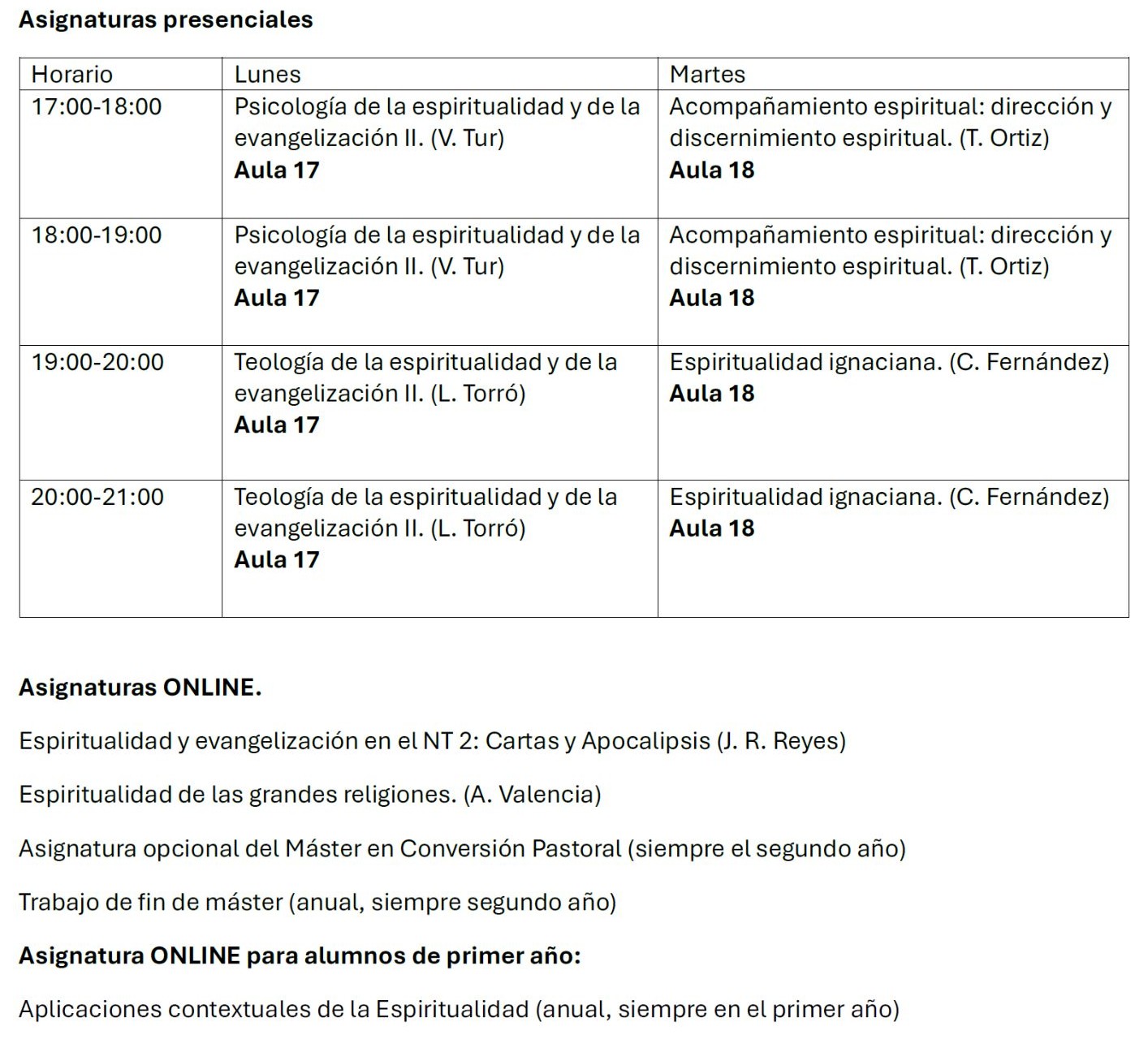 Asignaturas presenciales

| Horario | Lunes | Martes |
|---|---|---|
| 17:00-18:00 | Psicología de la espiritualidad y de la evangelización II. (V. Tur) Aula 17 | Acompañamiento espiritual: dirección y discernimiento espiritual. (T. Ortiz) Aula 18 |
| 18:00-19:00 | Psicología de la espiritualidad y de la evangelización II. (V. Tur) Aula 17 | Acompañamiento espiritual: dirección y discernimiento espiritual. (T. Ortiz) Aula 18 |
| 19:00-20:00 | Teología de la espiritualidad y de la evangelización II. (L. Torró) Aula 17 | Espiritualidad ignaciana. (C. Fernández) Aula 18 |
| 20:00-21:00 | Teología de la espiritualidad y de la evangelización II. (L. Torró) Aula 17 | Espiritualidad ignaciana. (C. Fernández) Aula 18 |

Asignaturas ONLINE.

Espiritualidad y evangelización en el NT 2: Cartas y Apocalipsis (J. R. Reyes)

Espiritualidad de las grandes religiones. (A. Valencia)

Asignatura opcional del Máster en Conversión Pastoral (siempre el segundo año)

Trabajo de fin de máster (anual, siempre segundo año)

Asignatura ONLINE para alumnos de primer año:

Aplicaciones contextuales de la Espiritualidad (anual, siempre en el primer año)